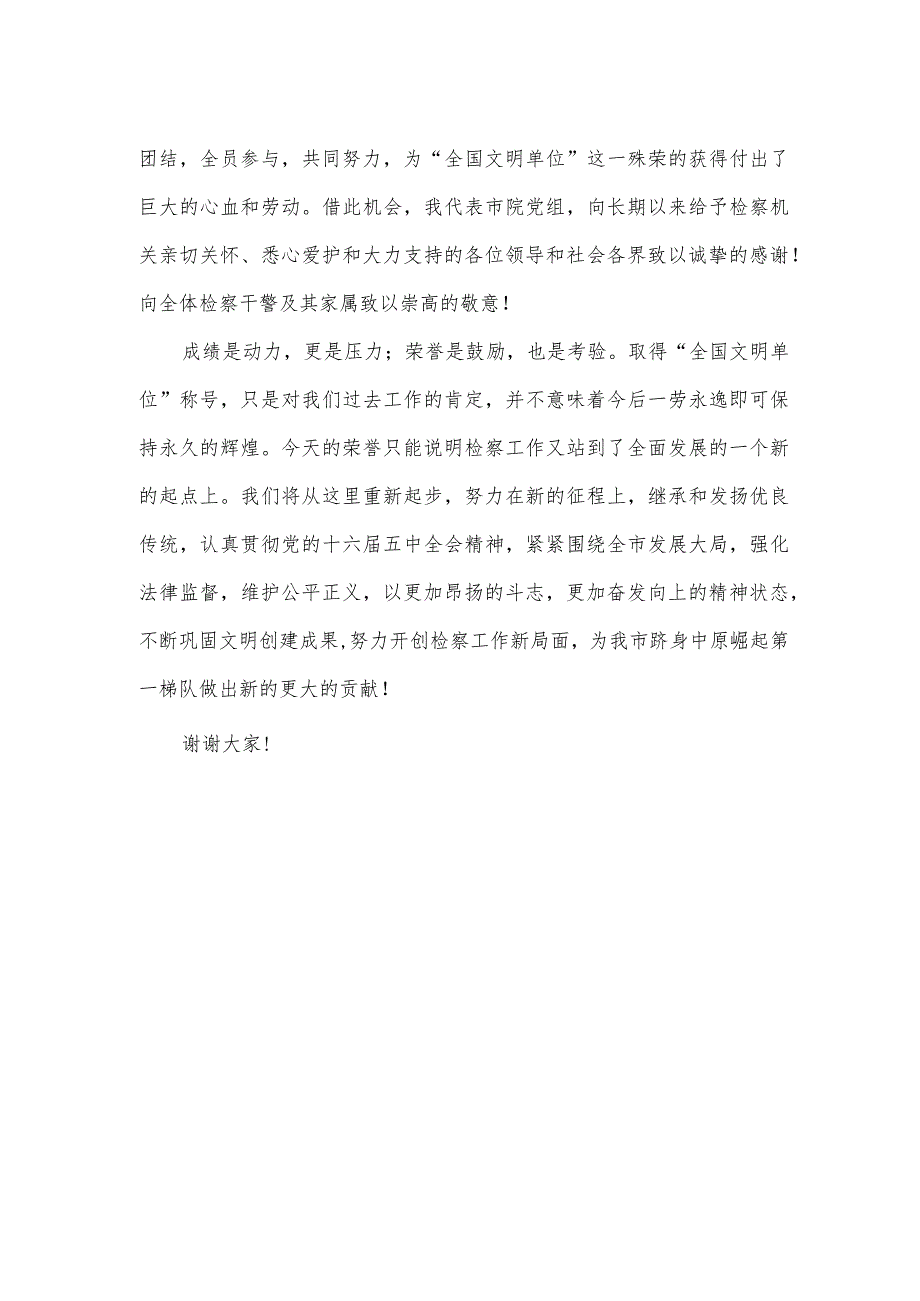 团结，全员参与，共同努力，为“全国文明单位”这一殊荣的获得付出了巨大的心血和劳动。借此机会，我代表市院党组，向长期以来给予检察机关亲切关怀、悉心爱护和大力支持的各位领导和社会各界致以诚挚的感谢！向全体检察干警及其家属致以崇高的敬意！

成绩是动力，更是压力；荣誉是鼓励，也是考验。取得“全国文明单位”称号，只是对我们过去工作的肯定，并不意味着今后一劳永逸即可保持永久的辉煌。今天的荣誉只能说明检察工作又站到了全面发展的一个新的起点上。我们将从这里重新起步，努力在新的征程上，继承和发扬优良传统，认真贯彻党的十六届五中全会精神，紧紧围绕全市发展大局，强化法律监督，维护公平正义，以更加昂扬的斗志，更加奋发向上的精神状态，不断巩固文明创建成果,努力开创检察工作新局面，为我市跻身中原崛起第一梯队做出新的更大的贡献！

谢谢大家！